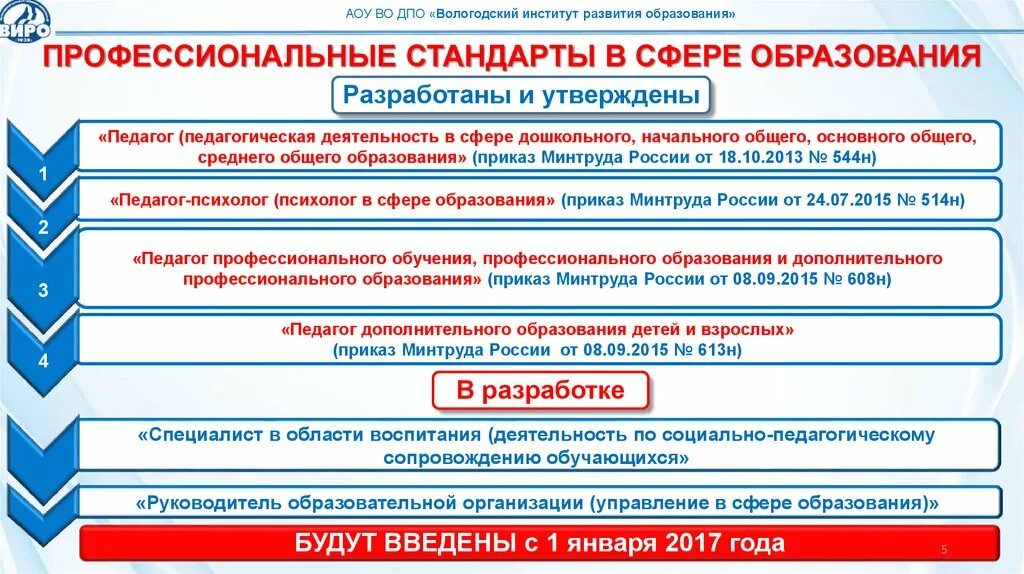 ВИРО

АОУ ВО ДПО «Вологодский институт развития образования»

ПРОФЕССИОНАЛЬНЫЕ СТАНДАРТЫ В СФЕРЕ ОБРАЗОВАНИЯ

Разработаны и утверждены

1

«Педагог (педагогическая деятельность в сфере дошкольного, начального общего, основного общего, среднего общего образования» (приказ Минтруда России от 18.10.2013 № 544н)

2

«Педагог-психолог (психолог в сфере образования» (приказ Минтруда России от 24.07.2015 № 514н)

3

«Педагог профессионального обучения, профессионального образования и дополнительного профессионального образования» (приказ Минтруда России от 08.09.2015 № 608н)

4

«Педагог дополнительного образования детей и взрослых» (приказ Минтруда России от 08.09.2015 № 613н)

В разработке

«Специалист в области воспитания (деятельность по социально-педагогическому сопровождению обучающихся»

«Руководитель образовательной организации (управление в сфере образования)»

БУДУТ ВВЕДЕНЫ с 1 января 2017 года

5